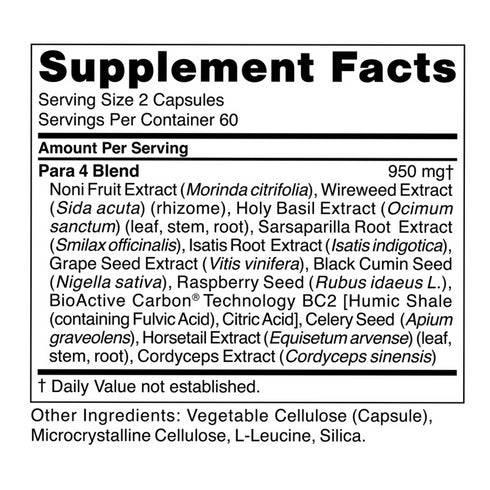 Supplement Facts

Serving Size 2 Capsules
Servings Per Container 60

Amount Per Serving

Para 4 Blend 950 mg†

Noni Fruit Extract (Morinda citrifolia), Wireweed Extract (Sida acuta) (rhizome), Holy Basil Extract (Ocimum sanctum) (leaf, stem, root), Sarsaparilla Root Extract (Smilax officinalis), Isatis Root Extract (Isatis indigotica), Grape Seed Extract (Vitis vinifera), Black Cumin Seed (Nigella sativa), Raspberry Seed (Rubus idaeus L.), BioActive Carbon® Technology BC2 [Humic Shale (containing Fulvic Acid), Citric Acid], Celery Seed (Apium graveolens), Horsetail Extract (Equisetum arvense) (leaf, stem, root), Cordyceps Extract (Cordyceps sinensis)

† Daily Value not established.

Other Ingredients: Vegetable Cellulose (Capsule), Microcrystalline Cellulose, L-Leucine, Silica.